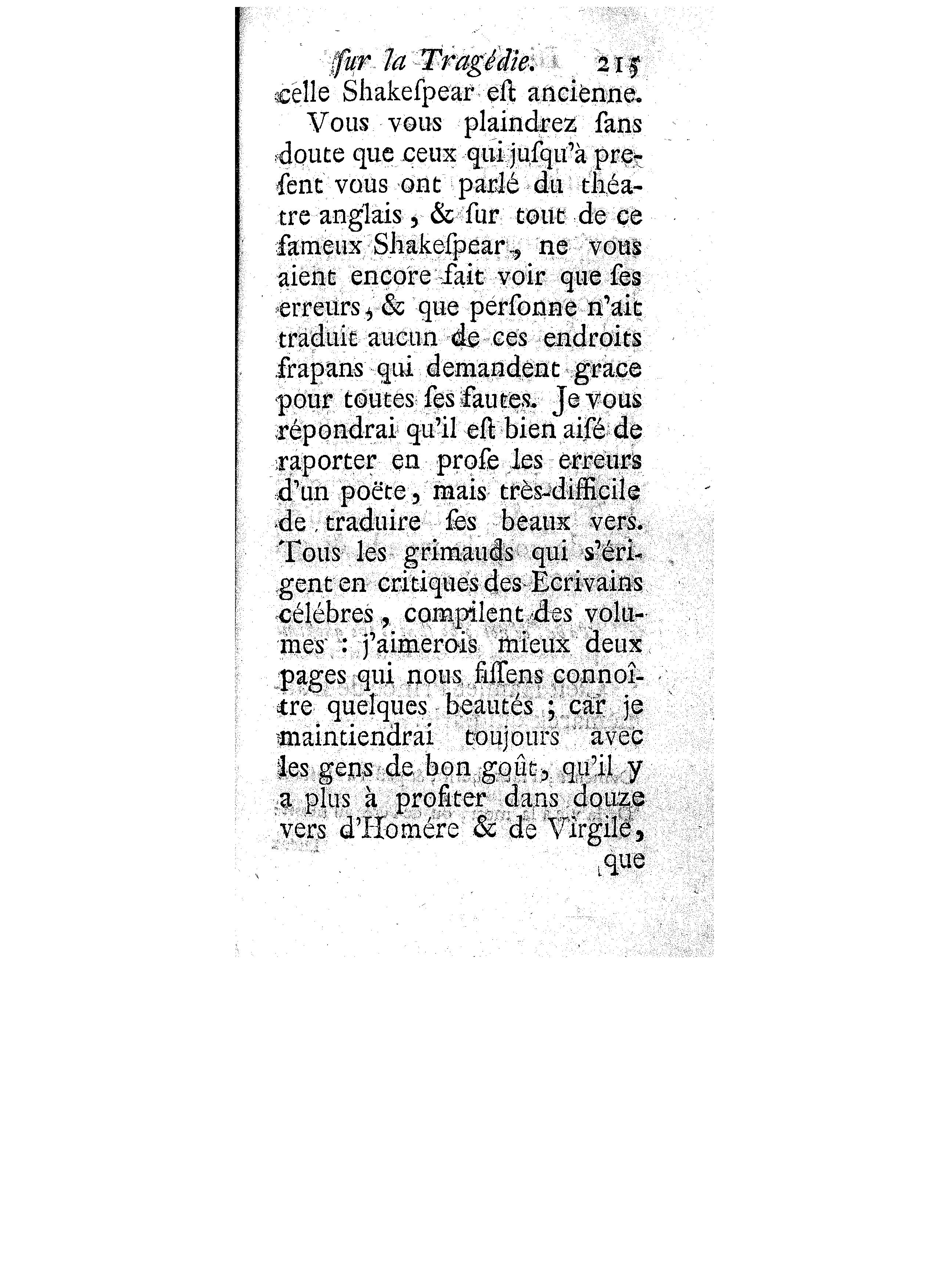 ſur la Tragédie. 215

celle Shakeſpear eſt ancienne.

Vous vous plaindrez ſans doute que ceux qui juſqu'à preſent vous ont parlé du théatre anglais, & ſur tout de ce fameux Shakeſpear, ne vous aient encore fait voir que ſes erreurs, & que perſonne n'ait traduit aucun de ces endroits frapans qui demandent grace pour toutes ſes fautes. Je vous répondrai qu'il eſt bien aiſé de raporter en proſe les erreurs d'un poëte, mais très-difficile de traduire ſes beaux vers. Tous les grimauds qui s'érigent en critiques des Ecrivains célébres, compilent des volumes : j'aimerois mieux deux pages qui nous fiſſens connoître quelques beautés ; car je maintiendrai toujours avec les gens de bon goût, qu'il y a plus à profiter dans douze vers d'Homére & de Virgile,

que